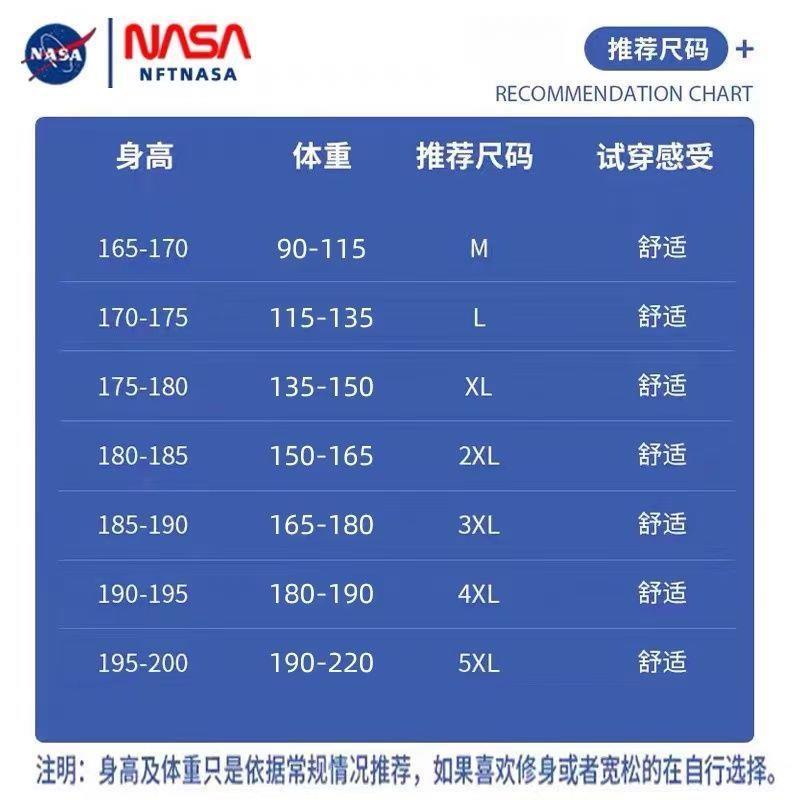 NASA

NASA
NFTNASA

推荐尺码 +
RECOMMENDATION CHART

| 身高 | 体重 | 推荐尺码 | 试穿感受 |
|---|---|---|---|
| 165-170 | 90-115 | M | 舒适 |
| 170-175 | 115-135 | L | 舒适 |
| 175-180 | 135-150 | XL | 舒适 |
| 180-185 | 150-165 | 2XL | 舒适 |
| 185-190 | 165-180 | 3XL | 舒适 |
| 190-195 | 180-190 | 4XL | 舒适 |
| 195-200 | 190-220 | 5XL | 舒适 |

注明：身高及体重只是依据常规情况推荐，如果喜欢修身或者宽松的在自行选择。